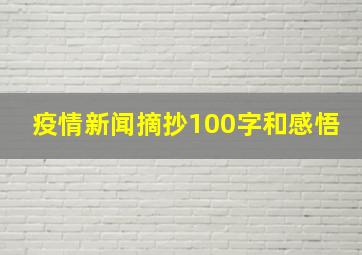 疫情新闻摘抄100字和感悟